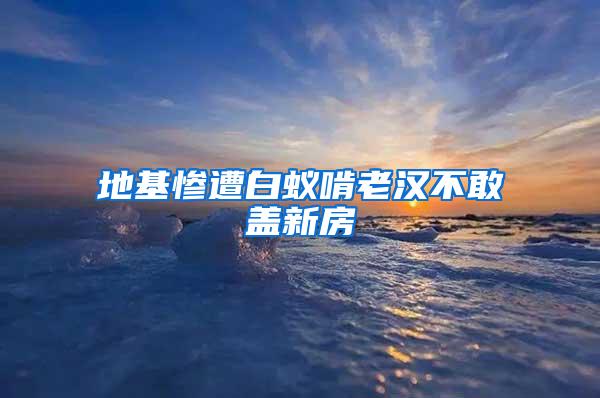 地基惨遭白蚁啃老汉不敢盖新房